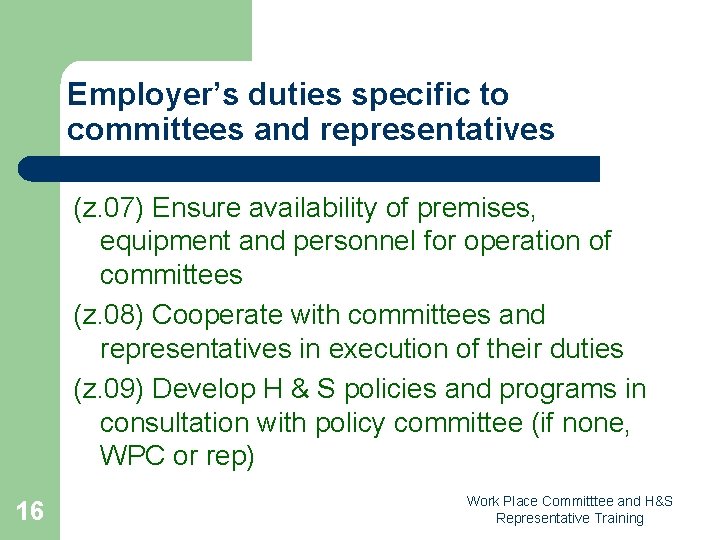 Employer's duties specific to committees and representatives

(z.07) Ensure availability of premises, equipment and personnel for operation of committees

(z.08) Cooperate with committees and representatives in execution of their duties

(z.09) Develop H & S policies and programs in consultation with policy committee (if none, WPC or rep)

16

Work Place Committtee and H&S Representative Training